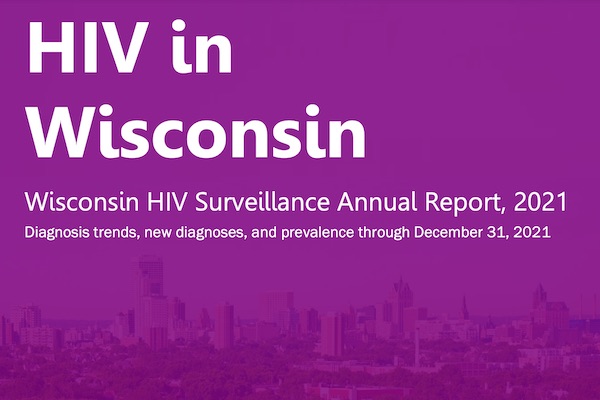 HIV in Wisconsin

Wisconsin HIV Surveillance Annual Report, 2021

Diagnosis trends, new diagnoses, and prevalence through December 31, 2021